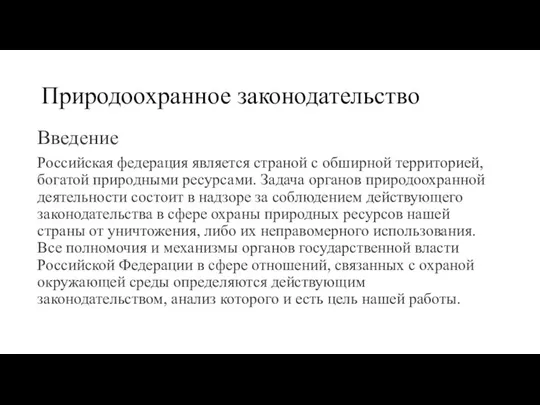 Природоохранное законодательство

Введение

Российская федерация является страной с обширной территорией, богатой природными ресурсами. Задача органов природоохранной деятельности состоит в надзоре за соблюдением действующего законодательства в сфере охраны природных ресурсов нашей страны от уничтожения, либо их неправомерного использования. Все полномочия и механизмы органов государственной власти Российской Федерации в сфере отношений, связанных с охраной окружающей среды определяются действующим законодательством, анализ которого и есть цель нашей работы.